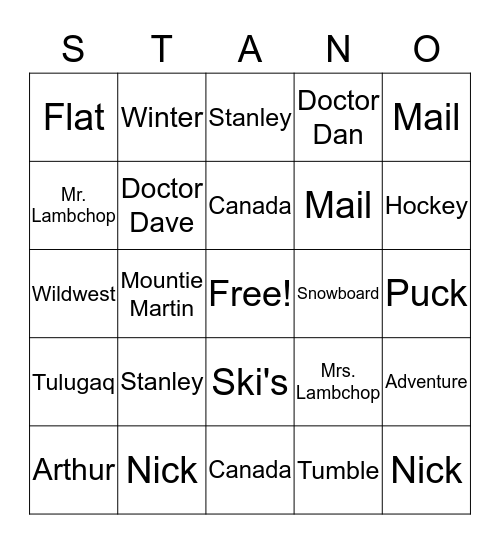 | S | T | A | N | O |
|---|---|---|---|---|
| Flat | Winter | Stanley | Doctor Dan | Mail |
| Mr. Lambchop | Doctor Dave | Canada | Mail | Hockey |
| Wildwest | Mountie Martin | Free! | Snowboard | Puck |
| Tulugaq | Stanley | Ski's | Mrs. Lambchop | Adventure |
| Arthur | Nick | Canada | Tumble | Nick |